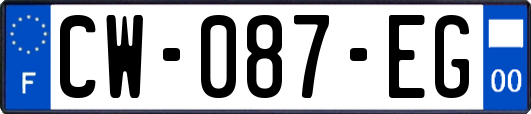 F
CW-087-EG
00